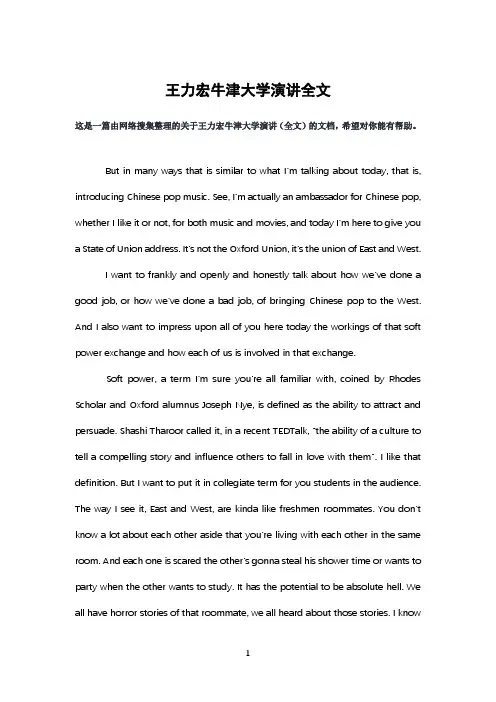 王力宏牛津大学演讲全文

这是一篇由网络搜集整理的关于王力宏牛津大学演讲（全文）的文档，希望对你能有帮助。

But in many ways that is similar to what I'm talking about today, that is, introducing Chinese pop music. See, I'm actually an ambassador for Chinese pop, whether I like it or not, for both music and movies, and today I'm here to give you a State of Union address. It's not the Oxford Union, it's the union of East and West.

I want to frankly and openly and honestly talk about how we've done a good job, or how we've done a bad job, of bringing Chinese pop to the West. And I also want to impress upon all of you here today the workings of that soft power exchange and how each of us is involved in that exchange.

Soft power, a term I'm sure you're all familiar with, coined by Rhodes Scholar and Oxford alumnus Joseph Nye, is defined as the ability to attract and persuade. Shashi Tharoor called it, in a recent TEDTalk, "the ability of a culture to tell a compelling story and influence others to fall in love with them". I like that definition. But I want to put it in collegiate term for you students in the audience. The way I see it, East and West, are kinda like freshmen roommates. You don't know a lot about each other aside that you're living with each other in the same room. And each one is scared the other's gonna steal his shower time or wants to party when the other wants to study. It has the potential to be absolute hell. We all have horror stories of that roommate, we all heard about those stories. I know

1